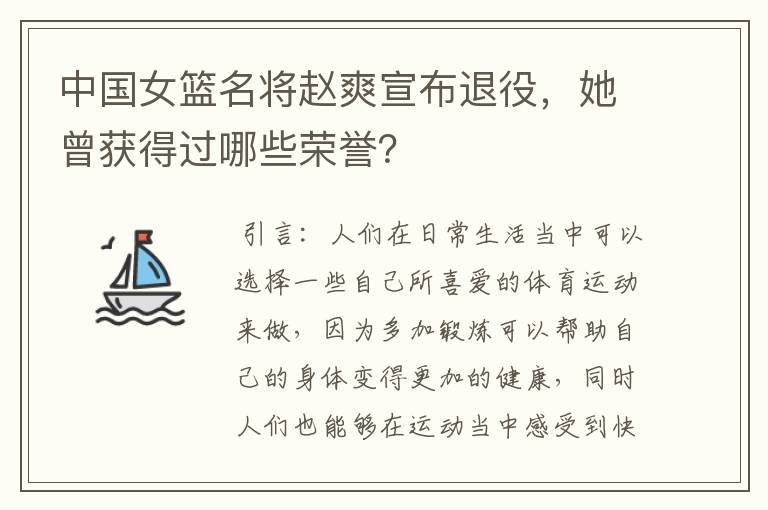 中国女篮名将赵爽宣布退役，她曾获得过哪些荣誉？

引言：人们在日常生活当中可以选择一些自己所喜爱的体育运动来做，因为多加锻炼可以帮助自己的身体变得更加的健康，同时人们也能够在运动当中感受到快